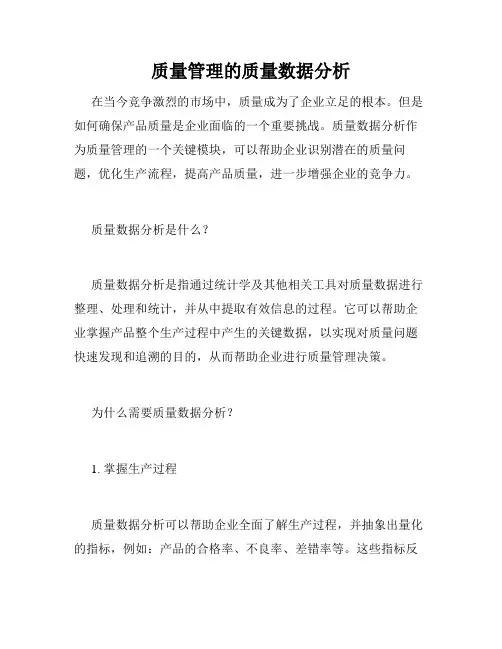 质量管理的质量数据分析

在当今竞争激烈的市场中，质量成为了企业立足的根本。但是如何确保产品质量是企业面临的一个重要挑战。质量数据分析作为质量管理的一个关键模块，可以帮助企业识别潜在的质量问题，优化生产流程，提高产品质量，进一步增强企业的竞争力。

质量数据分析是什么？

质量数据分析是指通过统计学及其他相关工具对质量数据进行整理、处理和统计，并从中提取有效信息的过程。它可以帮助企业掌握产品整个生产过程中产生的关键数据，以实现对质量问题快速发现和追溯的目的，从而帮助企业进行质量管理决策。

为什么需要质量数据分析？

1. 掌握生产过程

质量数据分析可以帮助企业全面了解生产过程，并抽象出量化的指标，例如：产品的合格率、不良率、差错率等。这些指标反